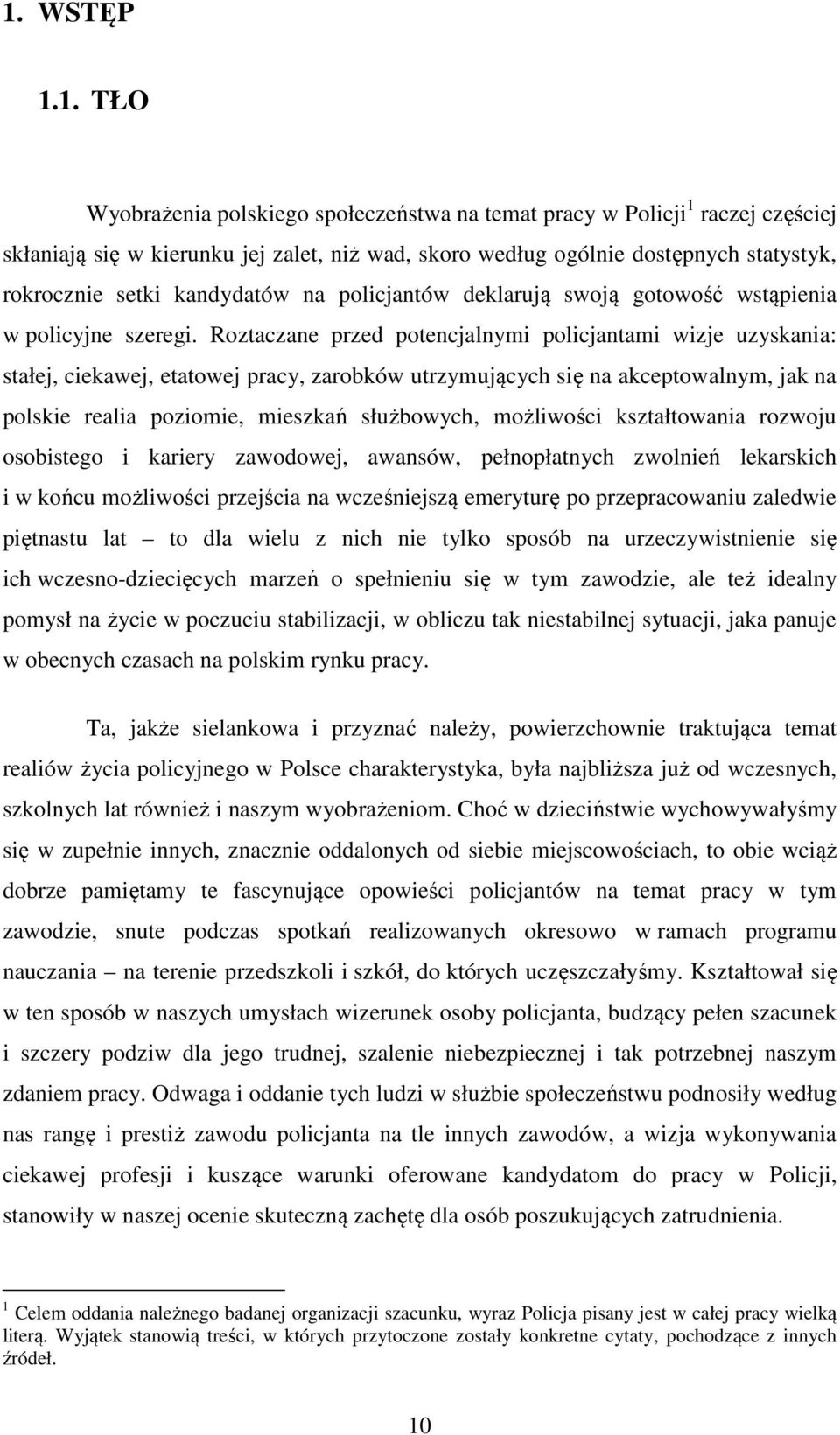 1. WSTĘP

1.1. TŁO

Wyobrażenia polskiego społeczeństwa na temat pracy w Policji$^1$ raczej częściej skłaniają się w kierunku jej zalet, niż wad, skoro według ogólnie dostępnych statystyk, rokrocznie setki kandydatów na policjantów deklarują swoją gotowość wstąpienia w policyjne szeregi. Roztaczane przed potencjalnymi policjantami wizje uzyskania: stałej, ciekawej, etatowej pracy, zarobków utrzymujących się na akceptowalnym, jak na polskie realia poziomie, mieszkań służbowych, możliwości kształtowania rozwoju osobistego i kariery zawodowej, awansów, pełnopłatnych zwolnień lekarskich i w końcu możliwości przejścia na wcześniejszą emeryturę po przepracowaniu zaledwie piętnastu lat – to dla wielu z nich nie tylko sposób na urzeczywistnienie się ich wczesno-dziecięcych marzeń o spełnieniu się w tym zawodzie, ale też idealny pomysł na życie w poczuciu stabilizacji, w obliczu tak niestabilnej sytuacji, jaka panuje w obecnych czasach na polskim rynku pracy.

Ta, jakże sielankowa i przyznać należy, powierzchownie traktująca temat realiów życia policyjnego w Polsce charakterystyka, była najbliższa już od wczesnych, szkolnych lat również i naszym wyobrażeniom. Choć w dzieciństwie wychowywałyśmy się w zupełnie innych, znacznie oddalonych od siebie miejscowościach, to obie wciąż dobrze pamiętamy te fascynujące opowieści policjantów na temat pracy w tym zawodzie, snute podczas spotkań realizowanych okresowo w ramach programu nauczania – na terenie przedszkoli i szkół, do których uczęszczałyśmy. Kształtował się w ten sposób w naszych umysłach wizerunek osoby policjanta, budzący pełen szacunek i szczery podziw dla jego trudnej, szalenie niebezpiecznej i tak potrzebnej naszym zdaniem pracy. Odwaga i oddanie tych ludzi w służbie społeczeństwu podnosiły według nas rangę i prestiż zawodu policjanta na tle innych zawodów, a wizja wykonywania ciekawej profesji i kuszące warunki oferowane kandydatom do pracy w Policji, stanowiły w naszej ocenie skuteczną zachętę dla osób poszukujących zatrudnienia.

$^1$ Celem oddania należnego badanej organizacji szacunku, wyraz Policja pisany jest w całej pracy wielką literą. Wyjątek stanowią treści, w których przytoczone zostały konkretne cytaty, pochodzące z innych źródeł.

10